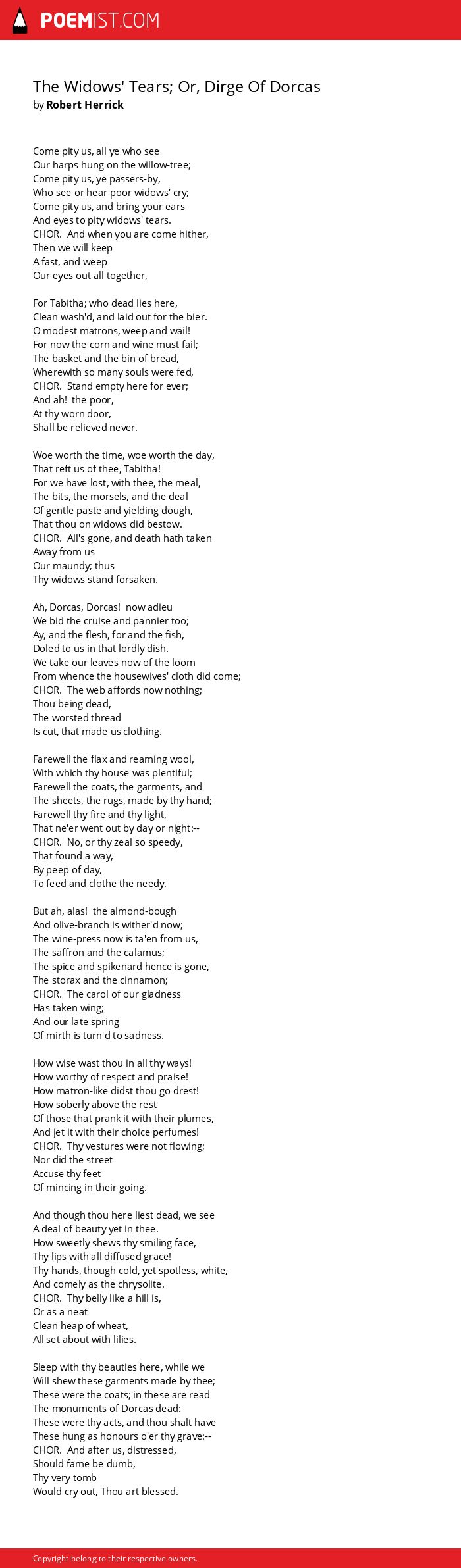 POEMIST.COM

The Widows' Tears; Or, Dirge Of Dorcas
by Robert Herrick

Come pity us, all ye who see
Our harps hung on the willow-tree;
Come pity us, ye passers-by,
Who see or hear poor widows' cry;
Come pity us, and bring your ears
And eyes to pity widows' tears.
CHOR. And when you are come hither,
Then we will keep
A fast, and weep
Our eyes out all together,

For Tabitha; who dead lies here,
Clean wash'd, and laid out for the bier.
O modest matrons, weep and wail!
For now the corn and wine must fail;
The basket and the bin of bread,
Wherewith so many souls were fed,
CHOR. Stand empty here for ever;
And ah! the poor,
At thy worn door,
Shall be relieved never.

Woe worth the time, woe worth the day,
That reft us of thee, Tabitha!
For we have lost, with thee, the meal,
The bits, the morsels, and the deal
Of gentle paste and yielding dough,
That thou on widows did bestow.
CHOR. All's gone, and death hath taken
Away from us
Our maundy; thus
Thy widows stand forsaken.

Ah, Dorcas, Dorcas! now adieu
We bid the cruise and pannier too;
Ay, and the flesh, for and the fish,
Doled to us in that lordly dish.
We take our leaves now of the loom
From whence the housewives' cloth did come;
CHOR. The web affords now nothing;
Thou being dead,
The worsted thread
Is cut, that made us clothing.

Farewell the flax and reaming wool,
With which thy house was plentiful;
Farewell the coats, the garments, and
The sheets, the rugs, made by thy hand;
Farewell thy fire and thy light,
That ne'er went out by day or night:--
CHOR. No, or thy zeal so speedy,
That found a way,
By peep of day,
To feed and clothe the needy.

But ah, alas! the almond-bough
And olive-branch is wither'd now;
The wine-press now is ta'en from us,
The saffron and the calamus;
The spice and spikenard hence is gone,
The storax and the cinnamon;
CHOR. The carol of our gladness
Has taken wing;
And our late spring
Of mirth is turn'd to sadness.

How wise wast thou in all thy ways!
How worthy of respect and praise!
How matron-like didst thou go drest!
How soberly above the rest
Of those that prank it with their plumes,
And jet it with their choice perfumes!
CHOR. Thy vestures were not flowing;
Nor did the street
Accuse thy feet
Of mincing in their going.

And though thou here liest dead, we see
A deal of beauty yet in thee.
How sweetly shews thy smiling face,
Thy lips with all diffused grace!
Thy hands, though cold, yet spotless, white,
And comely as the chrysolite.
CHOR. Thy belly like a hill is,
Or as a neat
Clean heap of wheat,
All set about with lilies.

Sleep with thy beauties here, while we
Will shew these garments made by thee;
These were the coats; in these are read
The monuments of Dorcas dead:
These were thy acts, and thou shalt have
These hung as honours o'er thy grave:--
CHOR. And after us, distressed,
Should fame be dumb,
Thy very tomb
Would cry out, Thou art blessed.

Copyright belong to their respective owners.